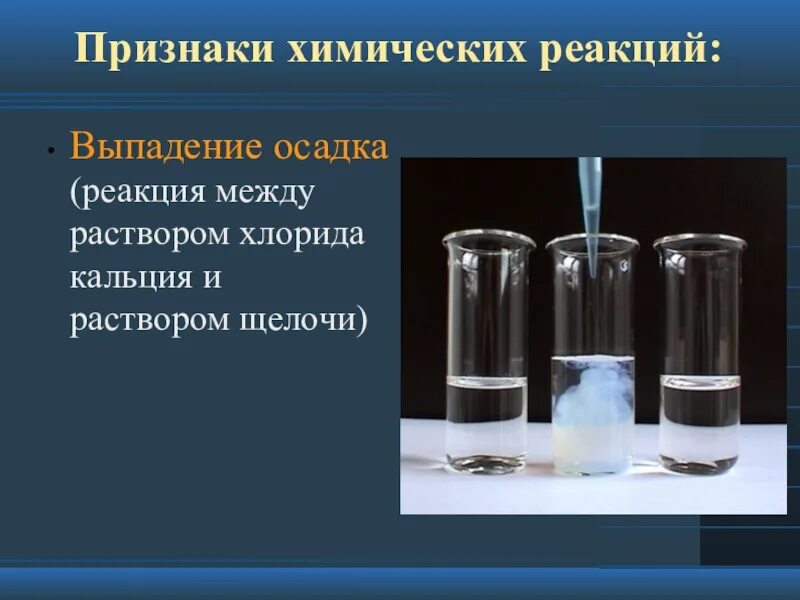 Признаки химических реакций:

• Выпадение осадка (реакция между раствором хлорида кальция и раствором щелочи)